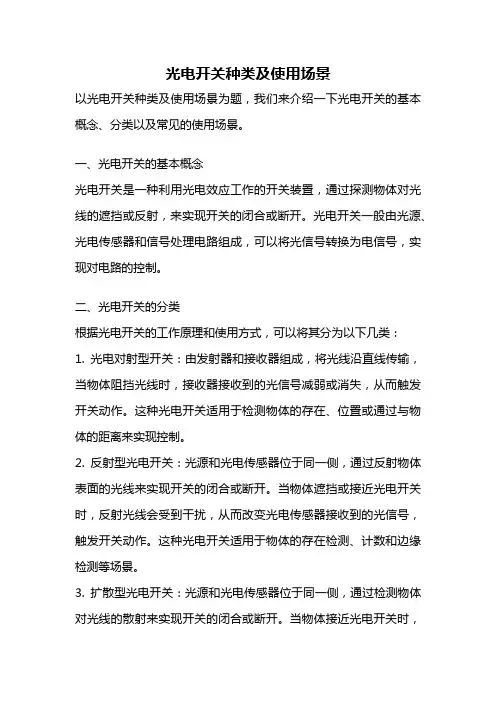 光电开关种类及使用场景

以光电开关种类及使用场景为题，我们来介绍一下光电开关的基本概念、分类以及常见的使用场景。

一、光电开关的基本概念

光电开关是一种利用光电效应工作的开关装置，通过探测物体对光线的遮挡或反射，来实现开关的闭合或断开。光电开关一般由光源、光电传感器和信号处理电路组成，可以将光信号转换为电信号，实现对电路的控制。

二、光电开关的分类

根据光电开关的工作原理和使用方式，可以将其分为以下几类：

1. 光电对射型开关：由发射器和接收器组成，将光线沿直线传输，当物体阻挡光线时，接收器接收到的光信号减弱或消失，从而触发开关动作。这种光电开关适用于检测物体的存在、位置或通过与物体的距离来实现控制。

2. 反射型光电开关：光源和光电传感器位于同一侧，通过反射物体表面的光线来实现开关的闭合或断开。当物体遮挡或接近光电开关时，反射光线会受到干扰，从而改变光电传感器接收到的光信号，触发开关动作。这种光电开关适用于物体的存在检测、计数和边缘检测等场景。

3. 扩散型光电开关：光源和光电传感器位于同一侧，通过检测物体对光线的散射来实现开关的闭合或断开。当物体接近光电开关时，